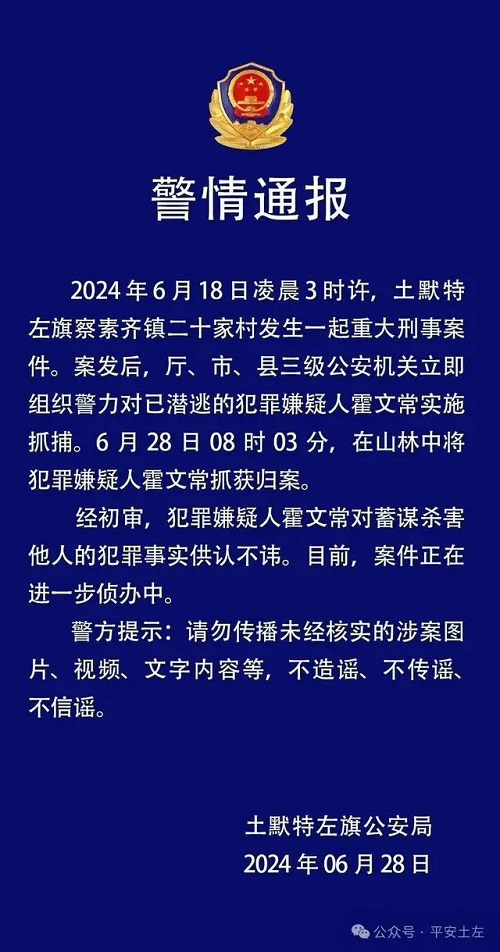 警情通报

2024年6月18日凌晨3时许，土默特左旗察素齐镇二十家村发生一起重大刑事案件。案发后，厅、市、县三级公安机关立即组织警力对已潜逃的犯罪嫌疑人霍文常实施抓捕。6月28日08时03分，在山林中将犯罪嫌疑人霍文常抓获归案。

经初审，犯罪嫌疑人霍文常对蓄谋杀害他人的犯罪事实供认不讳。目前，案件正在进一步侦办中。

警方提示：请勿传播未经核实的涉案图片、视频、文字内容等，不造谣、不传谣、不信谣。

土默特左旗公安局
2024年06月28日

公众号 · 平安土左